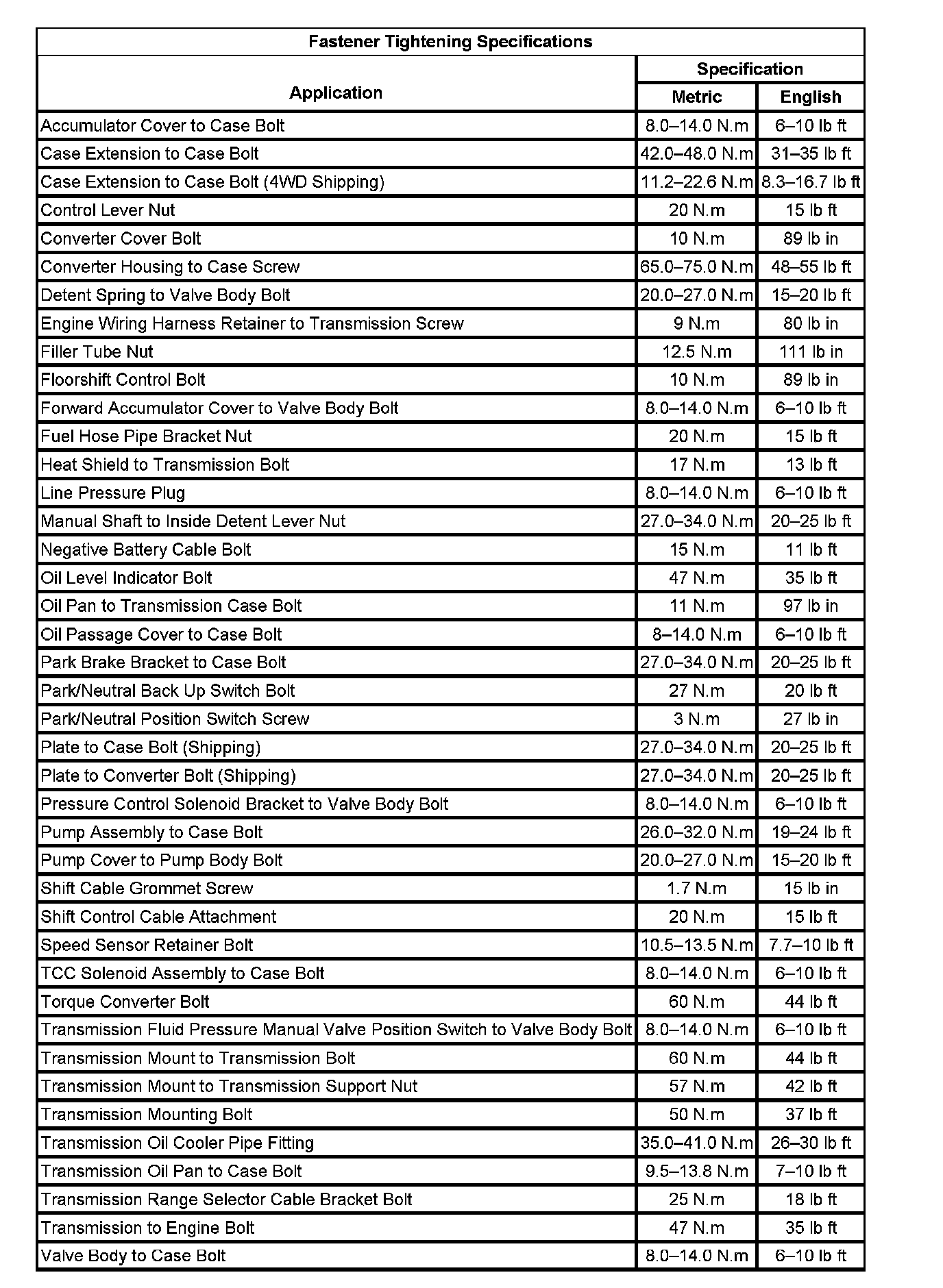 Fastener Tightening Specifications

| Application | Specification Metric | Specification English |
|---|---|---|
| Accumulator Cover to Case Bolt | 8.0–14.0 N.m | 6–10 lb ft |
| Case Extension to Case Bolt | 42.0–48.0 N.m | 31–35 lb ft |
| Case Extension to Case Bolt (4WD Shipping) | 11.2–22.6 N.m | 8.3–16.7 lb ft |
| Control Lever Nut | 20 N.m | 15 lb ft |
| Converter Cover Bolt | 10 N.m | 89 lb in |
| Converter Housing to Case Screw | 65.0–75.0 N.m | 48–55 lb ft |
| Detent Spring to Valve Body Bolt | 20.0–27.0 N.m | 15–20 lb ft |
| Engine Wiring Harness Retainer to Transmission Screw | 9 N.m | 80 lb in |
| Filler Tube Nut | 12.5 N.m | 111 lb in |
| Floorshift Control Bolt | 10 N.m | 89 lb in |
| Forward Accumulator Cover to Valve Body Bolt | 8.0–14.0 N.m | 6–10 lb ft |
| Fuel Hose Pipe Bracket Nut | 20 N.m | 15 lb ft |
| Heat Shield to Transmission Bolt | 17 N.m | 13 lb ft |
| Line Pressure Plug | 8.0–14.0 N.m | 6–10 lb ft |
| Manual Shaft to Inside Detent Lever Nut | 27.0–34.0 N.m | 20–25 lb ft |
| Negative Battery Cable Bolt | 15 N.m | 11 lb ft |
| Oil Level Indicator Bolt | 47 N.m | 35 lb ft |
| Oil Pan to Transmission Case Bolt | 11 N.m | 97 lb in |
| Oil Passage Cover to Case Bolt | 8–14.0 N.m | 6–10 lb ft |
| Park Brake Bracket to Case Bolt | 27.0–34.0 N.m | 20–25 lb ft |
| Park/Neutral Back Up Switch Bolt | 27 N.m | 20 lb ft |
| Park/Neutral Position Switch Screw | 3 N.m | 27 lb in |
| Plate to Case Bolt (Shipping) | 27.0–34.0 N.m | 20–25 lb ft |
| Plate to Converter Bolt (Shipping) | 27.0–34.0 N.m | 20–25 lb ft |
| Pressure Control Solenoid Bracket to Valve Body Bolt | 8.0–14.0 N.m | 6–10 lb ft |
| Pump Assembly to Case Bolt | 26.0–32.0 N.m | 19–24 lb ft |
| Pump Cover to Pump Body Bolt | 20.0–27.0 N.m | 15–20 lb ft |
| Shift Cable Grommet Screw | 1.7 N.m | 15 lb in |
| Shift Control Cable Attachment | 20 N.m | 15 lb ft |
| Speed Sensor Retainer Bolt | 10.5–13.5 N.m | 7.7–10 lb ft |
| TCC Solenoid Assembly to Case Bolt | 8.0–14.0 N.m | 6–10 lb ft |
| Torque Converter Bolt | 60 N.m | 44 lb ft |
| Transmission Fluid Pressure Manual Valve Position Switch to Valve Body Bolt | 8.0–14.0 N.m | 6–10 lb ft |
| Transmission Mount to Transmission Bolt | 60 N.m | 44 lb ft |
| Transmission Mount to Transmission Support Nut | 57 N.m | 42 lb ft |
| Transmission Mounting Bolt | 50 N.m | 37 lb ft |
| Transmission Oil Cooler Pipe Fitting | 35.0–41.0 N.m | 26–30 lb ft |
| Transmission Oil Pan to Case Bolt | 9.5–13.8 N.m | 7–10 lb ft |
| Transmission Range Selector Cable Bracket Bolt | 25 N.m | 18 lb ft |
| Transmission to Engine Bolt | 47 N.m | 35 lb ft |
| Valve Body to Case Bolt | 8.0–14.0 N.m | 6–10 lb ft |